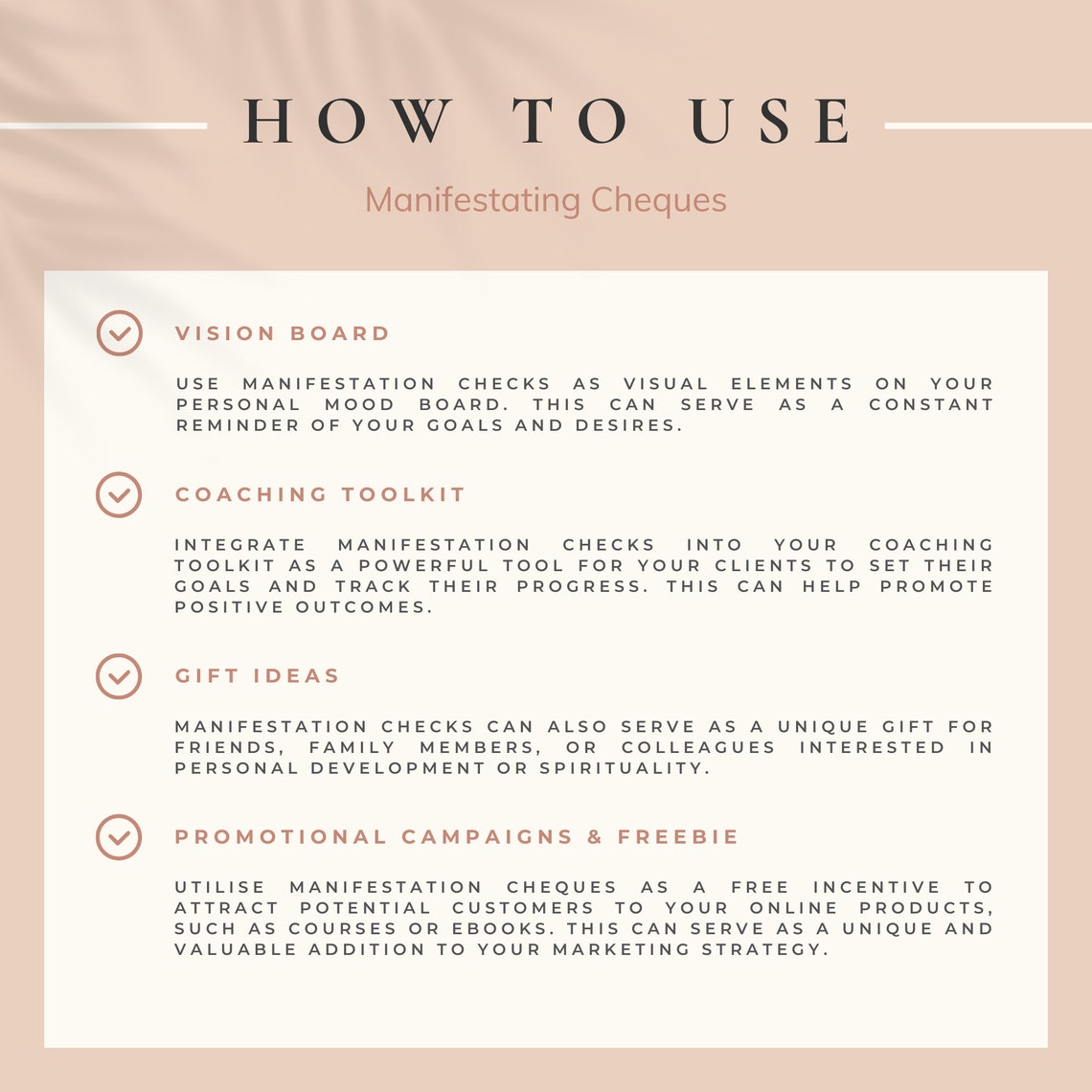 HOW TO USE

Manifestating Cheques

VISION BOARD

USE MANIFESTATION CHECKS AS VISUAL ELEMENTS ON YOUR PERSONAL MOOD BOARD. THIS CAN SERVE AS A CONSTANT REMINDER OF YOUR GOALS AND DESIRES.

COACHING TOOLKIT

INTEGRATE MANIFESTATION CHECKS INTO YOUR COACHING TOOLKIT AS A POWERFUL TOOL FOR YOUR CLIENTS TO SET THEIR GOALS AND TRACK THEIR PROGRESS. THIS CAN HELP PROMOTE POSITIVE OUTCOMES.

GIFT IDEAS

MANIFESTATION CHECKS CAN ALSO SERVE AS A UNIQUE GIFT FOR FRIENDS, FAMILY MEMBERS, OR COLLEAGUES INTERESTED IN PERSONAL DEVELOPMENT OR SPIRITUALITY.

PROMOTIONAL CAMPAIGNS & FREEBIE

UTILISE MANIFESTATION CHEQUES AS A FREE INCENTIVE TO ATTRACT POTENTIAL CUSTOMERS TO YOUR ONLINE PRODUCTS, SUCH AS COURSES OR EBOOKS. THIS CAN SERVE AS A UNIQUE AND VALUABLE ADDITION TO YOUR MARKETING STRATEGY.